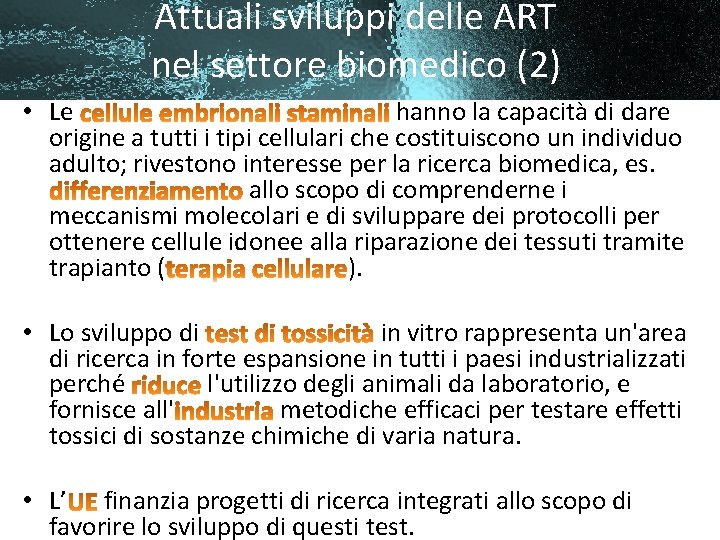 Attuali sviluppi delle ART nel settore biomedico (2)

• Le cellule embrionali staminali hanno la capacità di dare origine a tutti i tipi cellulari che costituiscono un individuo adulto; rivestono interesse per la ricerca biomedica, es. differenziamento allo scopo di comprenderne i meccanismi molecolari e di sviluppare dei protocolli per ottenere cellule idonee alla riparazione dei tessuti tramite trapianto (terapia cellulare).

• Lo sviluppo di test di tossicità in vitro rappresenta un'area di ricerca in forte espansione in tutti i paesi industrializzati perché riduce l'utilizzo degli animali da laboratorio, e fornisce all'industria metodiche efficaci per testare effetti tossici di sostanze chimiche di varia natura.

• L'UE finanzia progetti di ricerca integrati allo scopo di favorire lo sviluppo di questi test.